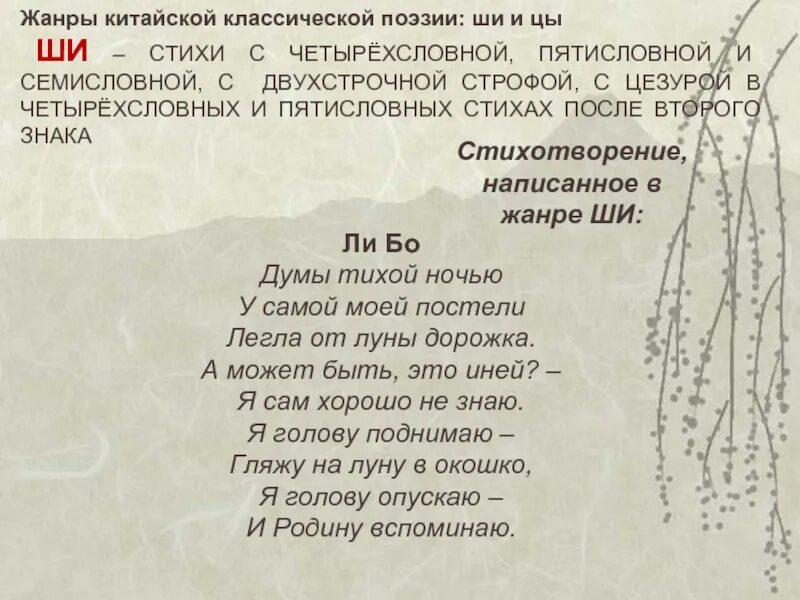 Жанры китайской классической поэзии: ши и цы

ШИ – СТИХИ С ЧЕТЫРЁХСЛОВНОЙ, ПЯТИСЛОВНОЙ И СЕМИСЛОВНОЙ, С ДВУХСТРОЧНОЙ СТРОФОЙ, С ЦЕЗУРОЙ В ЧЕТЫРЁХСЛОВНЫХ И ПЯТИСЛОВНЫХ СТИХАХ ПОСЛЕ ВТОРОГО ЗНАКА

Стихотворение, написанное в жанре ШИ:

Ли Бо
Думы тихой ночью
У самой моей постели
Легла от луны дорожка.
А может быть, это иней? –
Я сам хорошо не знаю.
Я голову поднимаю –
Гляжу на луну в окошко,
Я голову опускаю –
И Родину вспоминаю.